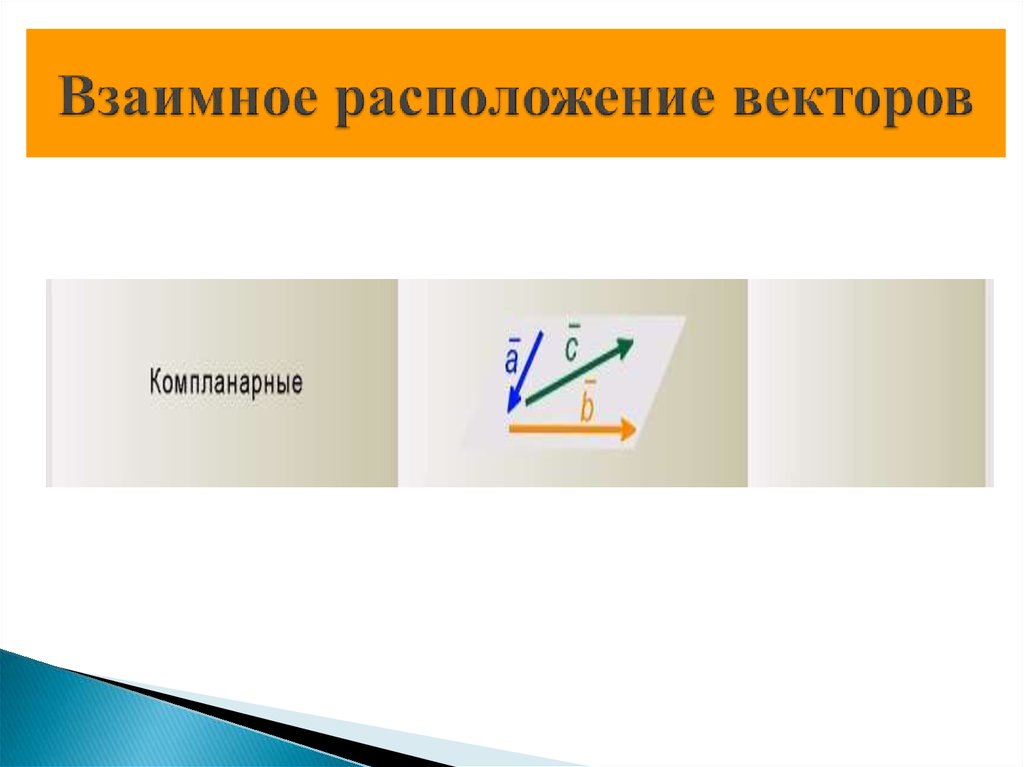 Взаимное расположение векторов

Компланарные

$\bar{a}$ $\bar{c}$ $\bar{b}$